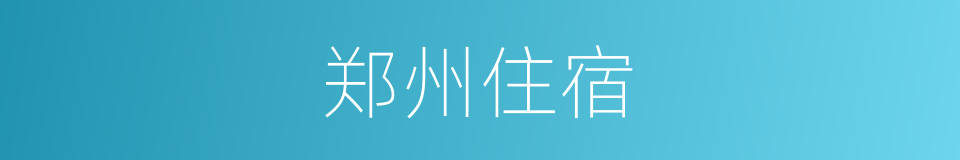 郑州住宿